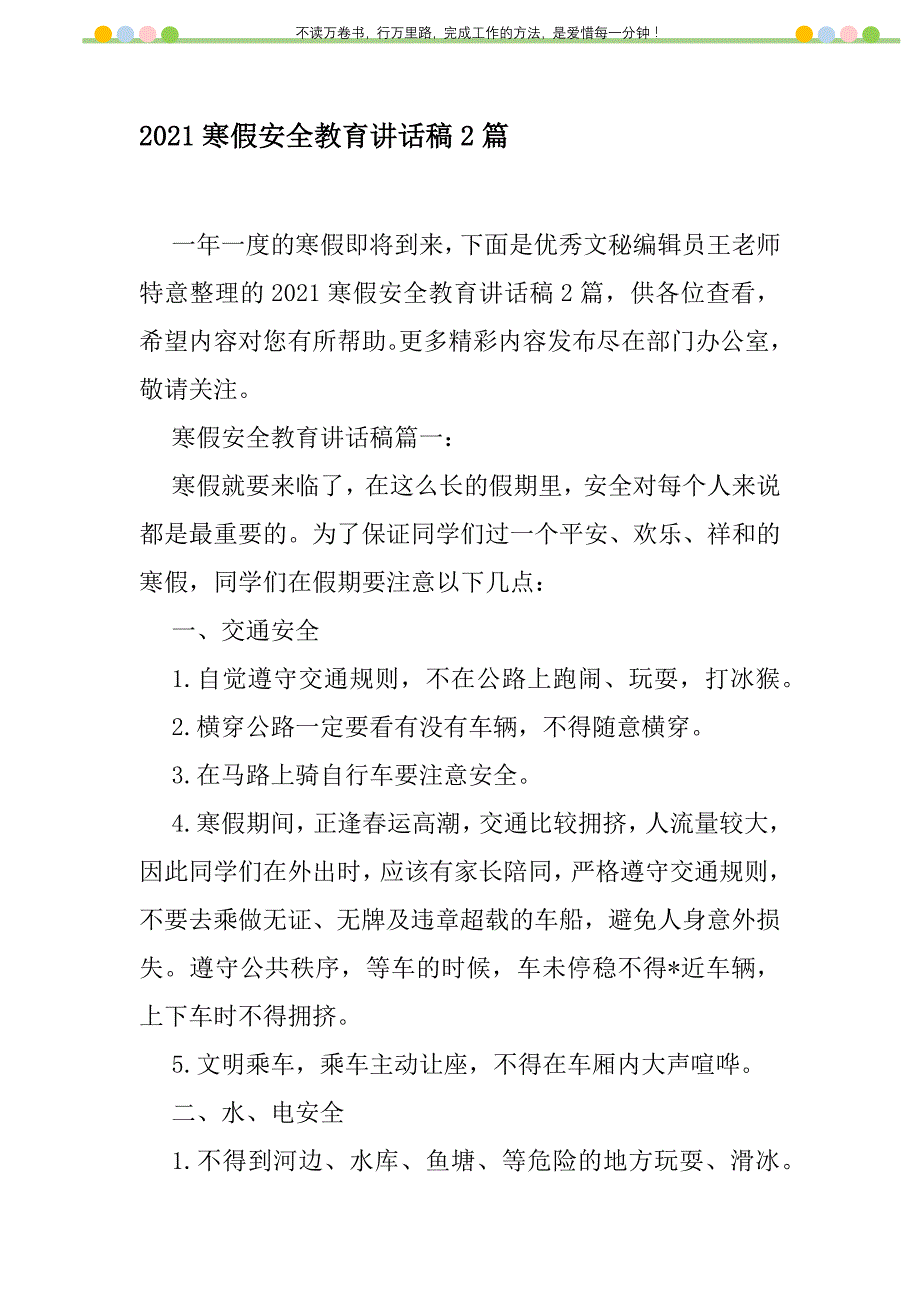 不读万卷书，行万里路，完成工作的方法，是爱惜每一分钟！

2021 寒假安全教育讲话稿 2 篇

一年一度的寒假即将到来，下面是优秀文秘编辑员王老师特意整理的 2021 寒假安全教育讲话稿 2 篇，供各位查看，希望内容对您有所帮助。更多精彩内容发布尽在部门办公室，敬请关注。

寒假安全教育讲话稿篇一：

寒假就要来临了，在这么长的假期里，安全对每个人来说都是最重要的。为了保证同学们过一个平安、欢乐、祥和的寒假，同学们在假期要注意以下几点：

一、交通安全

1.自觉遵守交通规则，不在公路上跑闹、玩耍，打冰猴。

2.横穿公路一定要看有没有车辆，不得随意横穿。

3.在马路上骑自行车要注意安全。

4.寒假期间，正逢春运高潮，交通比较拥挤，人流量较大，因此同学们在外出时，应该有家长陪同，严格遵守交通规则，不要去乘做无证、无牌及违章超载的车船，避免人身意外损失。遵守公共秩序，等车的时候，车未停稳不得*近车辆，上下车时不得拥挤。

5.文明乘车，乘车主动让座，不得在车厢内大声喧哗。

二、水、电安全

1.不得到河边、水库、鱼塘、等危险的地方玩耍、滑冰。